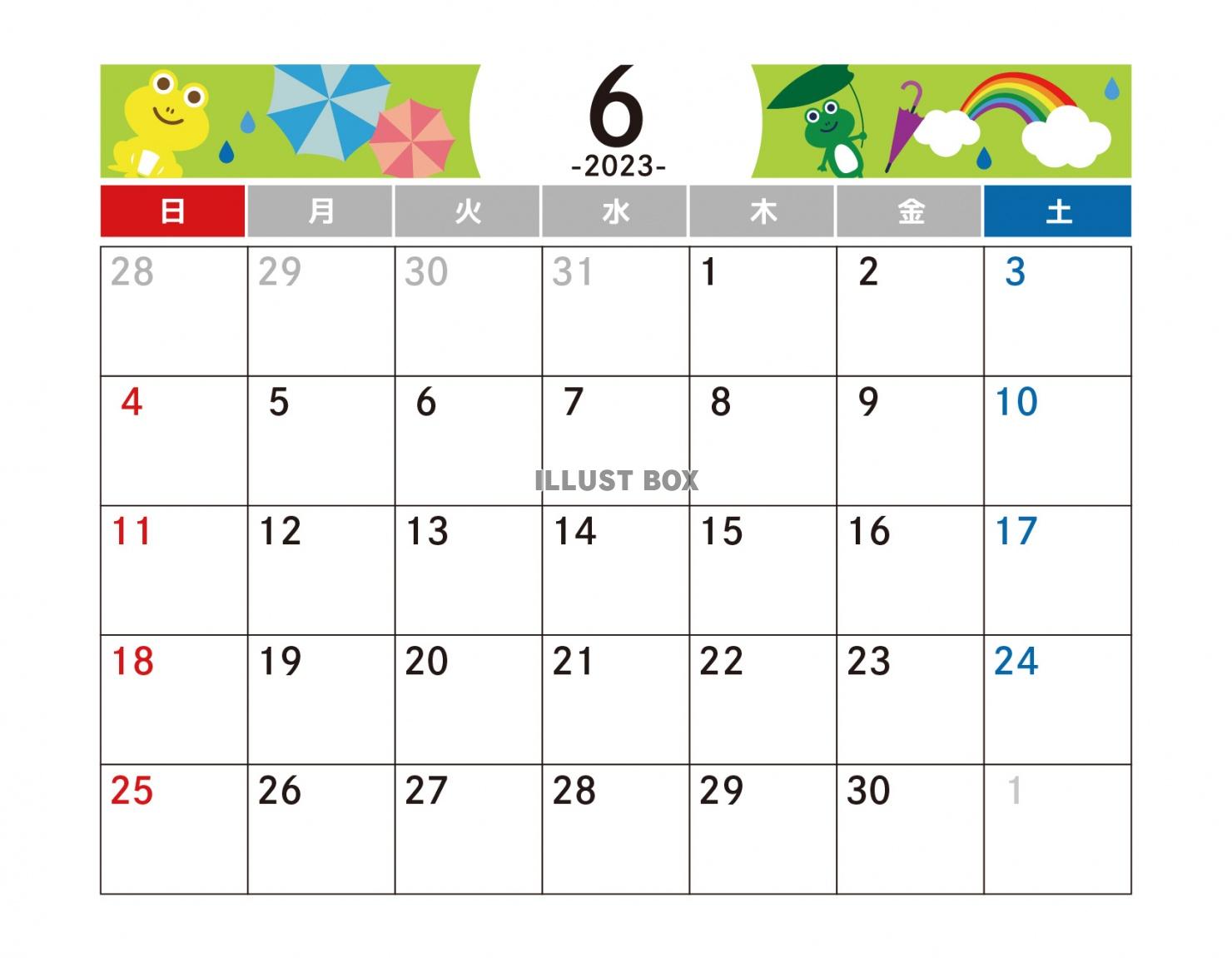 6
-2023-

| 日 | 月 | 火 | 水 | 木 | 金 | 土 |
|---|---|---|---|---|---|---|
| 28 | 29 | 30 | 31 | 1 | 2 | 3 |
| 4 | 5 | 6 | 7 | 8 | 9 | 10 |
| 11 | 12 | 13 | 14 | 15 | 16 | 17 |
| 18 | 19 | 20 | 21 | 22 | 23 | 24 |
| 25 | 26 | 27 | 28 | 29 | 30 | 1 |

ILLUST BOX